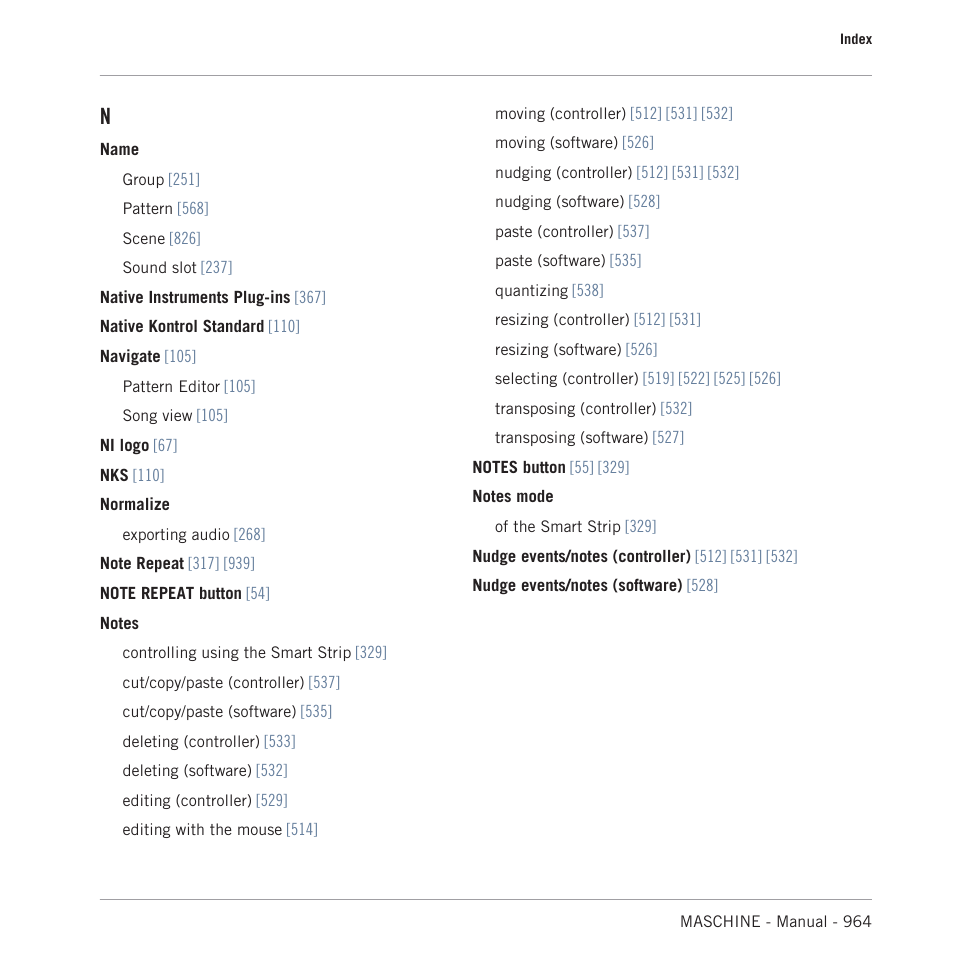 Index

N

Name

Group [251]

Pattern [568]

Scene [826]

Sound slot [237]

Native Instruments Plug-ins [367]

Native Kontrol Standard [110]

Navigate [105]

Pattern Editor [105]

Song view [105]

NI logo [67]

NKS [110]

Normalize

exporting audio [268]

Note Repeat [317] [939]

NOTE REPEAT button [54]

Notes

controlling using the Smart Strip [329]

cut/copy/paste (controller) [537]

cut/copy/paste (software) [535]

deleting (controller) [533]

deleting (software) [532]

editing (controller) [529]

editing with the mouse [514]

moving (controller) [512] [531] [532]

moving (software) [526]

nudging (controller) [512] [531] [532]

nudging (software) [528]

paste (controller) [537]

paste (software) [535]

quantizing [538]

resizing (controller) [512] [531]

resizing (software) [526]

selecting (controller) [519] [522] [525] [526]

transposing (controller) [532]

transposing (software) [527]

NOTES button [55] [329]

Notes mode

of the Smart Strip [329]

Nudge events/notes (controller) [512] [531] [532]

Nudge events/notes (software) [528]

MASCHINE - Manual - 964